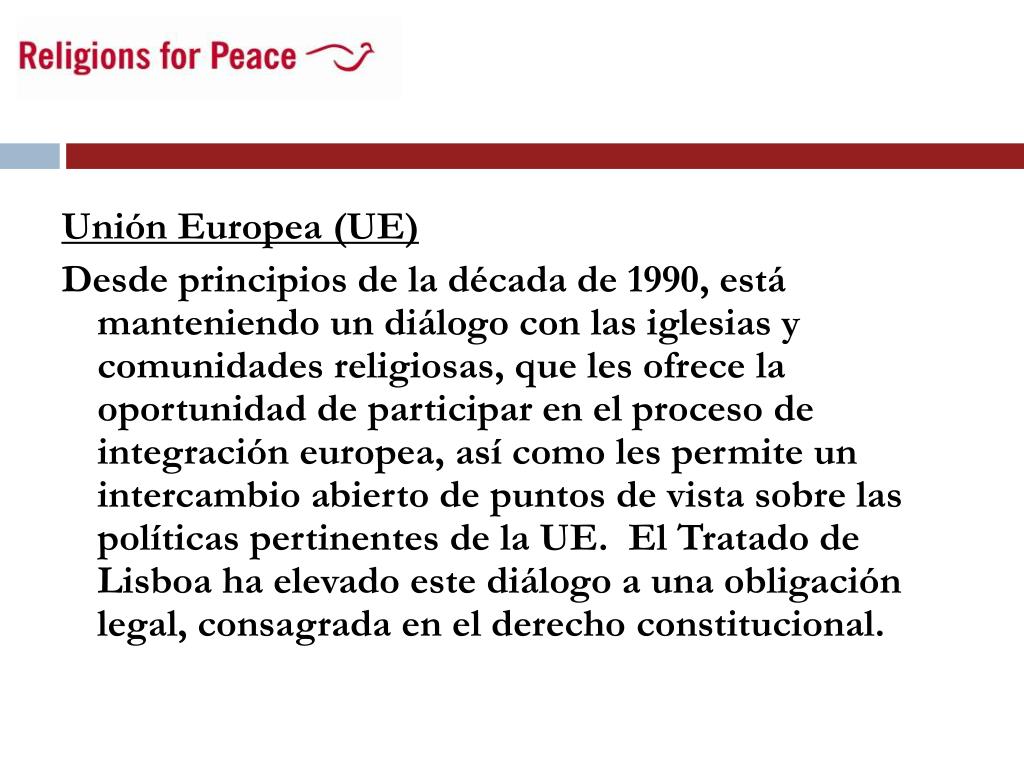 Religions for Peace

Unión Europea (UE)

Desde principios de la década de 1990, está manteniendo un diálogo con las iglesias y comunidades religiosas, que les ofrece la oportunidad de participar en el proceso de integración europea, así como les permite un intercambio abierto de puntos de vista sobre las políticas pertinentes de la UE. El Tratado de Lisboa ha elevado este diálogo a una obligación legal, consagrada en el derecho constitucional.